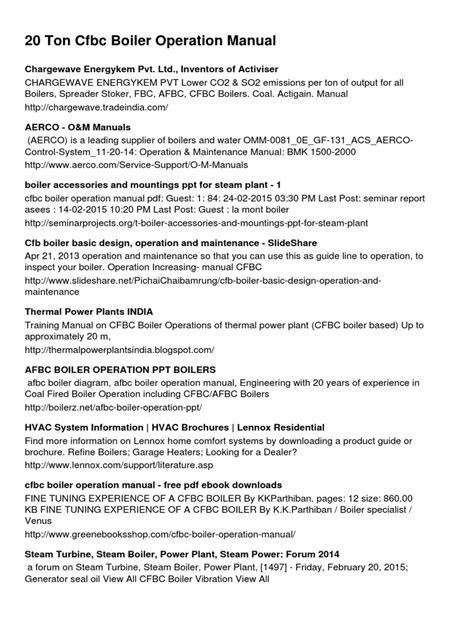 20 Ton Cfbc Boiler Operation Manual

Chargewave Energykem Pvt. Ltd., Inventors of Activiser
CHARGEWAVE ENERGYKEM PVT Lower CO2 & SO2 emissions per ton of output for all Boilers, Spreader Stoker, FBC, AFBC, CFBC Boilers. Coal. Actigain. Manual
http://chargewave.tradeindia.com/

AERCO - O&M Manuals
(AERCO) is a leading supplier of boilers and water OMM-0081_0E_GF-131_ACS_AERCO-Control-System_11-20-14: Operation & Maintenance Manual: BMK 1500-2000
http://www.aerco.com/Service-Support/O-M-Manuals

boiler accessories and mountings ppt for steam plant - 1
cfbc boiler operation manual pdf: Guest: 1: 84: 24-02-2015 03:30 PM Last Post: seminar report asees : 14-02-2015 10:20 PM Last Post: Guest : la mont boiler
http://seminarprojects.org/t-boiler-accessories-and-mountings-ppt-for-steam-plant

Cfb boiler basic design, operation and maintenance - SlideShare
Apr 21, 2013 operation and maintenance so that you can use this as guide line to operation, to inspect your boiler. Operation Increasing- manual CFBC
http://www.slideshare.net/PichaiChaibamrung/cfb-boiler-basic-design-operation-and-maintenance

Thermal Power Plants INDIA
Training Manual on CFBC Boiler Operations of thermal power plant (CFBC boiler based) Up to approximately 20 m,
http://thermalpowerplantsindia.blogspot.com/

AFBC BOILER OPERATION PPT BOILERS
afbc boiler diagram, afbc boiler operation manual, Engineering with 20 years of experience in Coal Fired Boiler Operation including CFBC/AFBC Boilers
http://boilerz.net/afbc-boiler-operation-ppt/

HVAC System Information | HVAC Brochures | Lennox Residential
Find more information on Lennox home comfort systems by downloading a product guide or brochure. Refine Boilers; Garage Heaters; Looking for a Dealer?
http://www.lennox.com/support/literature.asp

cfbc boiler operation manual - free pdf ebook downloads
FINE TUNING EXPERIENCE OF A CFBC BOILER By KKParthiban. pages: 12 size: 860.00 KB FINE TUNING EXPERIENCE OF A CFBC BOILER By K.K.Parthiban / Boiler specialist / Venus
http://www.greenebooksshop.com/cfbc-boiler-operation-manual/

Steam Turbine, Steam Boiler, Power Plant, Steam Power: Forum 2014
a forum on Steam Turbine, Steam Boiler, Power Plant, [1497] - Friday, February 20, 2015; Generator seal oil View All CFBC Boiler Vibration View All